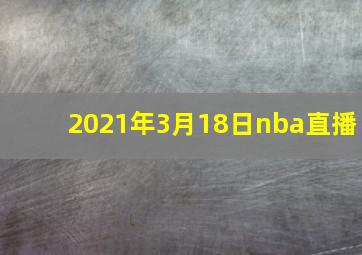 2021年3月18日nba直播